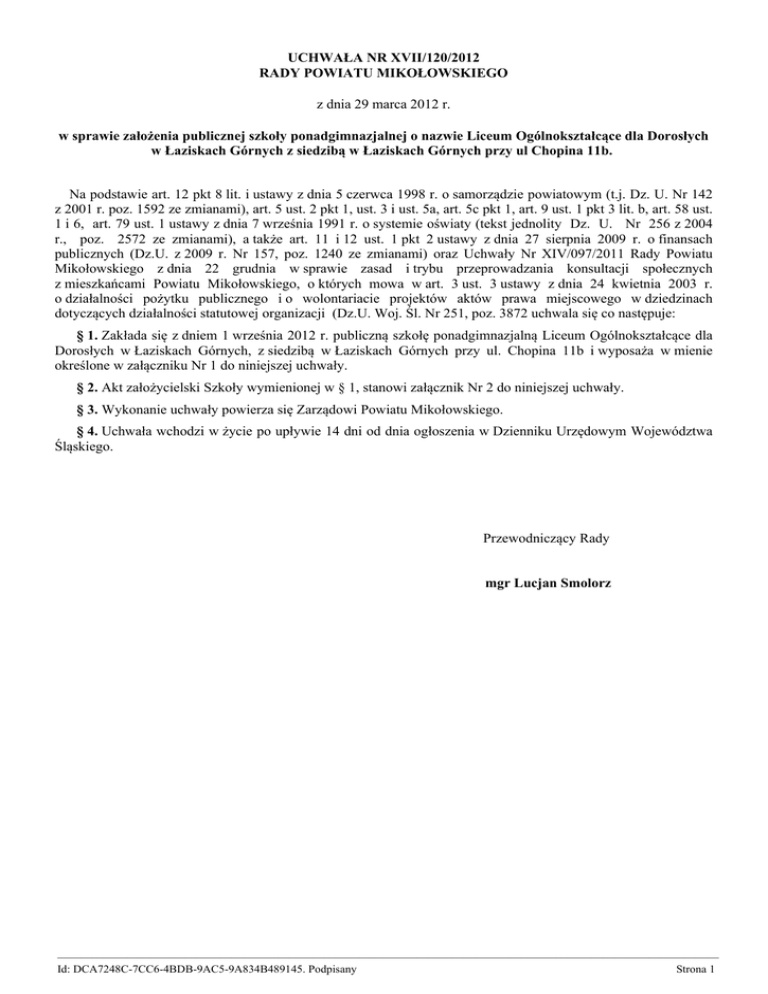 UCHWAŁA NR XVII/120/2012
RADY POWIATU MIKOŁOWSKIEGO

z dnia 29 marca 2012 r.

w sprawie założenia publicznej szkoły ponadgimnazjalnej o nazwie Liceum Ogólnokształcące dla Dorosłych w Łaziskach Górnych z siedzibą w Łaziskach Górnych przy ul Chopina 11b.

Na podstawie art. 12 pkt 8 lit. i ustawy z dnia 5 czerwca 1998 r. o samorządzie powiatowym (t.j. Dz. U. Nr 142 z 2001 r. poz. 1592 ze zmianami), art. 5 ust. 2 pkt 1, ust. 3 i ust. 5a, art. 5c pkt 1, art. 9 ust. 1 pkt 3 lit. b, art. 58 ust. 1 i 6, art. 79 ust. 1 ustawy z dnia 7 września 1991 r. o systemie oświaty (tekst jednolity Dz. U. Nr 256 z 2004 r., poz. 2572 ze zmianami), a także art. 11 i 12 ust. 1 pkt 2 ustawy z dnia 27 sierpnia 2009 r. o finansach publicznych (Dz.U. z 2009 r. Nr 157, poz. 1240 ze zmianami) oraz Uchwały Nr XIV/097/2011 Rady Powiatu Mikołowskiego z dnia 22 grudnia w sprawie zasad i trybu przeprowadzania konsultacji społecznych z mieszkańcami Powiatu Mikołowskiego, o których mowa w art. 3 ust. 3 ustawy z dnia 24 kwietnia 2003 r. o działalności pożytku publicznego i o wolontariacie projektów aktów prawa miejscowego w dziedzinach dotyczących działalności statutowej organizacji (Dz.U. Woj. Śl. Nr 251, poz. 3872 uchwala się co następuje:

§ 1. Zakłada się z dniem 1 września 2012 r. publiczną szkołę ponadgimnazjalną Liceum Ogólnokształcące dla Dorosłych w Łaziskach Górnych, z siedzibą w Łaziskach Górnych przy ul. Chopina 11b i wyposaża w mienie określone w załączniku Nr 1 do niniejszej uchwały.

§ 2. Akt założycielski Szkoły wymienionej w § 1, stanowi załącznik Nr 2 do niniejszej uchwały.

§ 3. Wykonanie uchwały powierza się Zarządowi Powiatu Mikołowskiego.

§ 4. Uchwała wchodzi w życie po upływie 14 dni od dnia ogłoszenia w Dzienniku Urzędowym Województwa Śląskiego.

Przewodniczący Rady

mgr Lucjan Smolorz

Id: DCA7248C-7CC6-4BDB-9AC5-9A834B489145. Podpisany

Strona 1